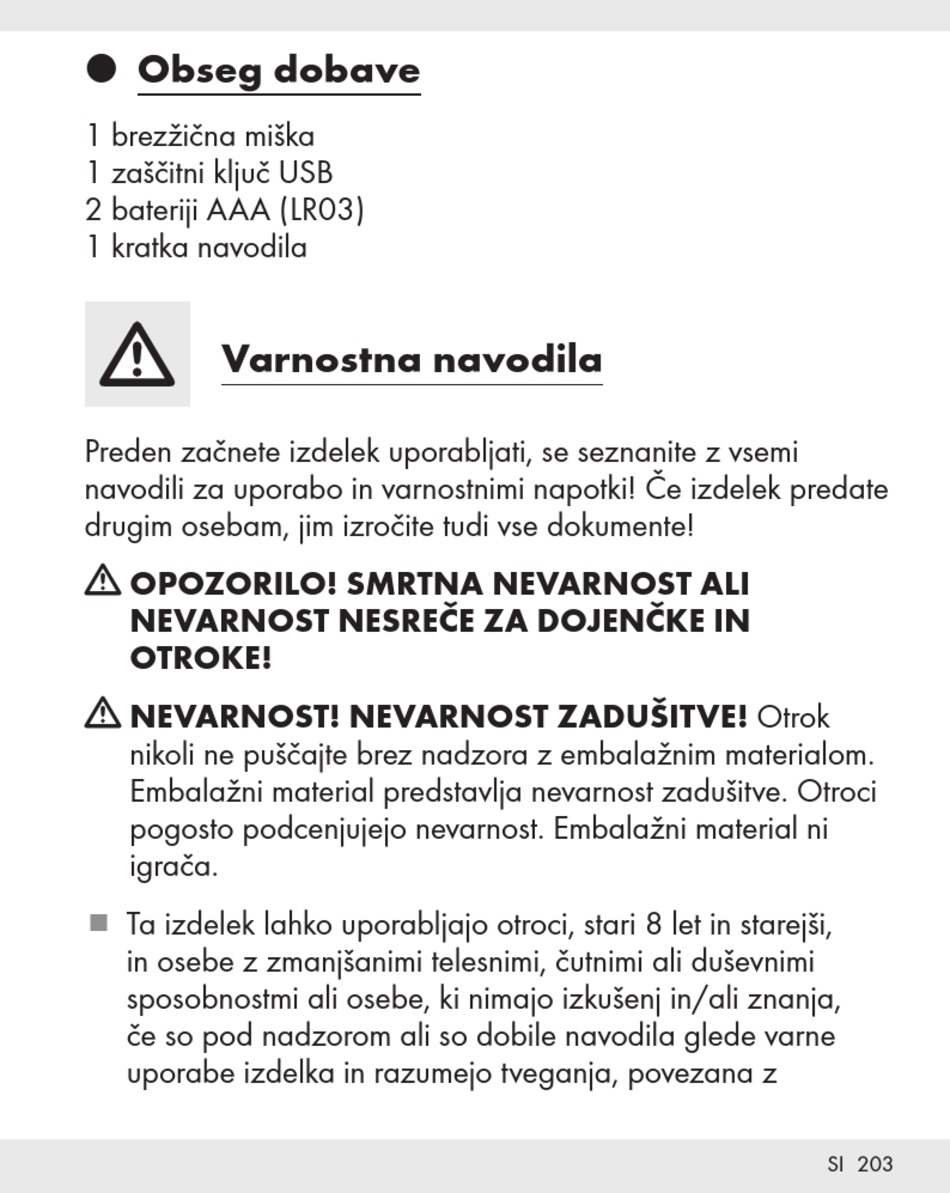 Obseg dobave

1 brezžična miška
1 zaščitni ključ USB
2 bateriji AAA (LR03)
1 kratka navodila

Varnostna navodila

Preden začnete izdelek uporabljati, se seznanite z vsemi navodili za uporabo in varnostnimi napotki! Če izdelek predate drugim osebam, jim izročite tudi vse dokumente!

OPOZORILO! SMRTNA NEVARNOST ALI NEVARNOST NESREČE ZA DOJENČKE IN OTROKE!

NEVARNOST! NEVARNOST ZADUŠITVE! Otrok nikoli ne puščajte brez nadzora z embalažnim materialom. Embalažni material predstavlja nevarnost zadušitve. Otroci pogosto podcenjujejo nevarnost. Embalažni material ni igrača.

Ta izdelek lahko uporabljajo otroci, stari 8 let in starejši, in osebe z zmanjšanimi telesnimi, čutnimi ali duševnimi sposobnostmi ali osebe, ki nimajo izkušenj in/ali znanja, če so pod nadzorom ali so dobile navodila glede varne uporabe izdelka in razumejo tveganja, povezana z

SI 203